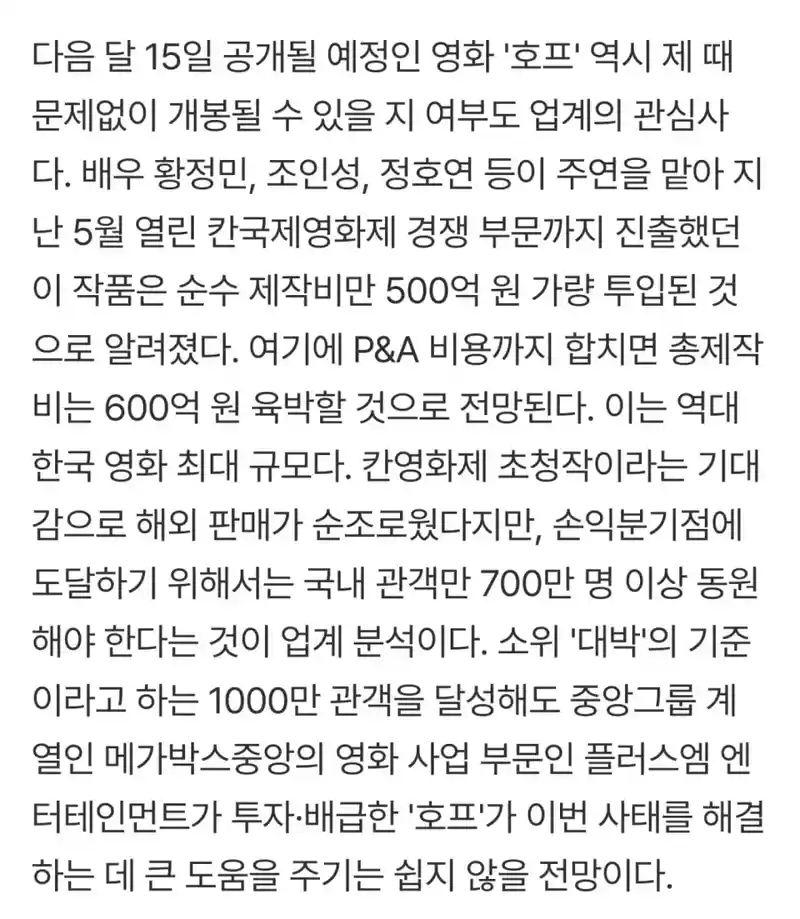 다음 달 15일 공개될 예정인 영화 '호프' 역시 제 때 문제없이 개봉될 수 있을 지 여부도 업계의 관심사다. 배우 황정민, 조인성, 정호연 등이 주연을 맡아 지난 5월 열린 칸국제영화제 경쟁 부문까지 진출했던 이 작품은 순수 제작비만 500억 원 가량 투입된 것으로 알려졌다. 여기에 P&A 비용까지 합치면 총제작비는 600억 원 육박할 것으로 전망된다. 이는 역대 한국 영화 최대 규모다. 칸영화제 초청작이라는 기대감으로 해외 판매가 순조로웠다지만, 손익분기점에 도달하기 위해서는 국내 관객만 700만 명 이상 동원해야 한다는 것이 업계 분석이다. 소위 '대박'의 기준이라고 하는 1000만 관객을 달성해도 중앙그룹 계열인 메가박스중앙의 영화 사업 부문인 플러스엠 엔터테인먼트가 투자·배급한 '호프'가 이번 사태를 해결하는 데 큰 도움을 주기는 쉽지 않을 전망이다.